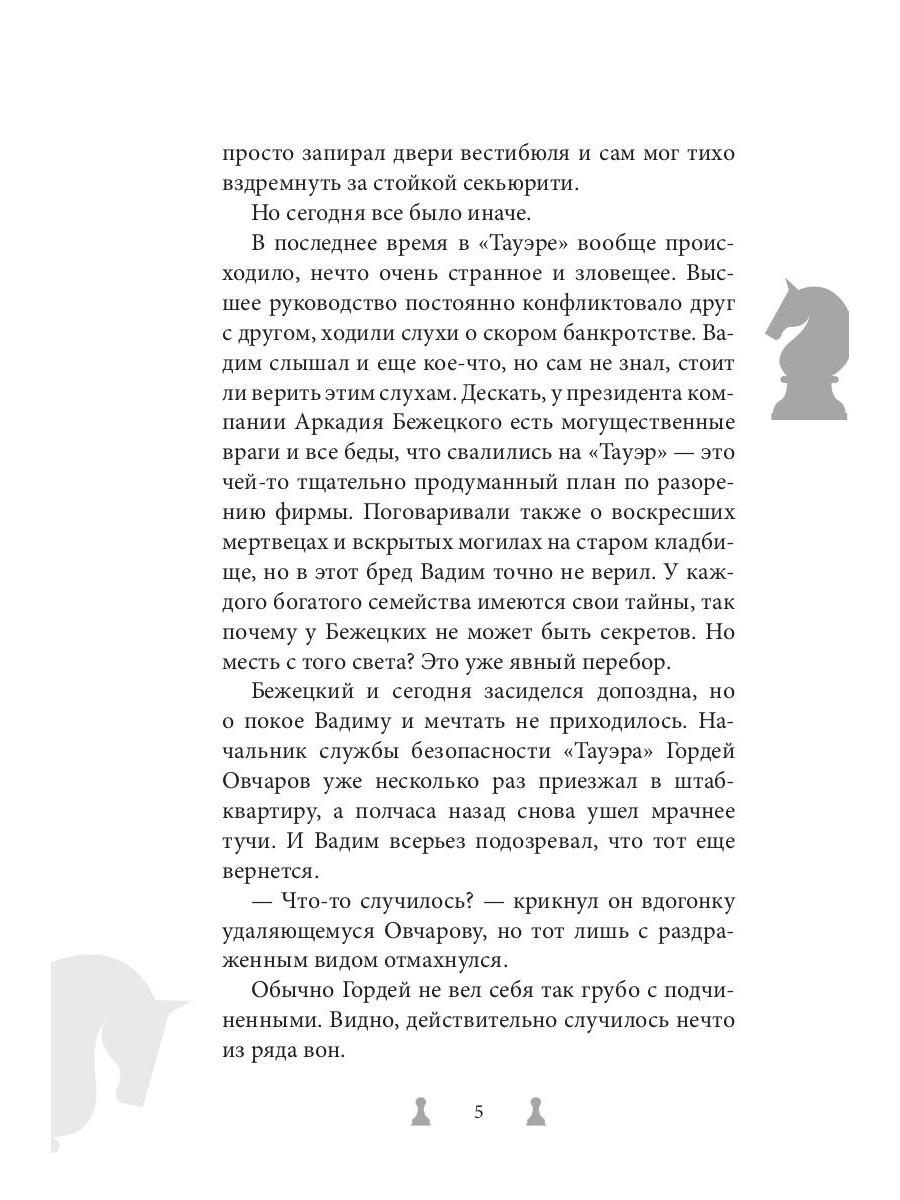 просто запирал двери вестибюля и сам мог тихо вздремнуть за стойкой секьюрити.

Но сегодня все было иначе.

В последнее время в «Тауэре» вообще происходило, нечто очень странное и зловещее. Высшее руководство постоянно конфликтовало друг с другом, ходили слухи о скором банкротстве. Вадим слышал и еще кое-что, но сам не знал, стоит ли верить этим слухам. Дескать, у президента компании Аркадия Бежецкого есть могущественные враги и все беды, что свалились на «Тауэр» — это чей-то тщательно продуманный план по разорению фирмы. Поговаривали также о воскресших мертвецах и вскрытых могилах на старом кладбище, но в этот бред Вадим точно не верил. У каждого богатого семейства имеются свои тайны, так почему у Бежецких не может быть секретов. Но месть с того света? Это уже явный перебор.

Бежецкий и сегодня засиделся допоздна, но о покое Вадиму и мечтать не приходилось. Начальник службы безопасности «Тауэра» Гордей Овчаров уже несколько раз приезжал в штаб-квартиру, а полчаса назад снова ушел мрачнее тучи. И Вадим всерьез подозревал, что тот еще вернется.

— Что-то случилось? — крикнул он вдогонку удаляющемуся Овчарову, но тот лишь с раздраженным видом отмахнулся.

Обычно Гордей не вел себя так грубо с подчиненными. Видно, действительно случилось нечто из ряда вон.

5